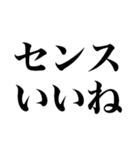 センス
いいね